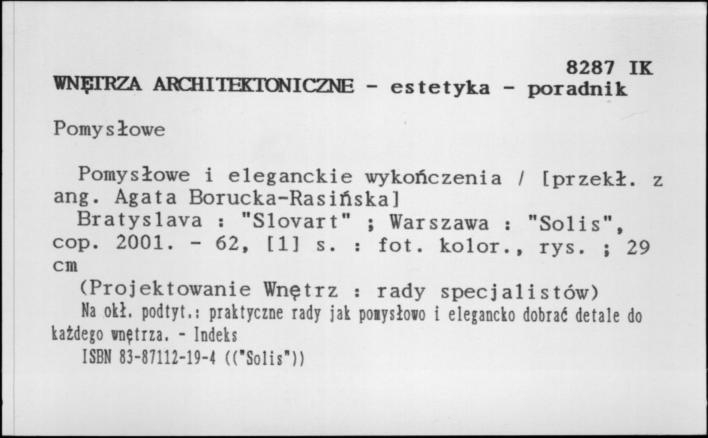 8287 IK
WNĘTRZA ARCHITEKTONICZNE - estetyka - poradnik

Pomysłowe

Pomysłowe i eleganckie wykończenia / [przekł. z ang. Agata Borucka-Rasińska]
Bratyslava : "Slovart" ; Warszawa : "Solis", cop. 2001. - 62, [1] s. : fot. kolor., rys. ; 29 cm
(Projektowanie Wnętrz : rady specjalistów)
Na okł. podtyt.: praktyczne rady jak pomysłowo i elegancko dobrać detale do każdego wnętrza. - Indeks
ISBN 83-87112-19-4 (("Solis"))